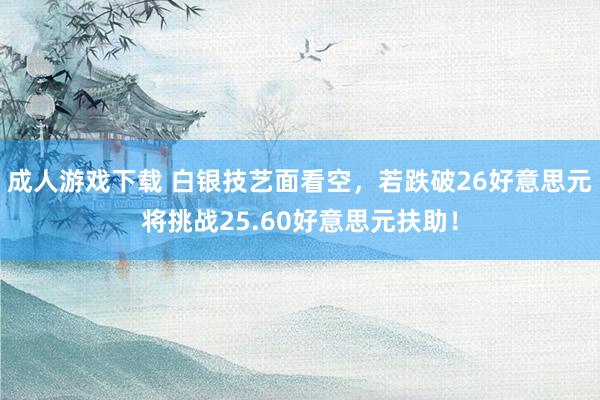 成人游戏下载 白银技艺面看空，若跌破26好意思元将挑战25.60好意思元扶助！